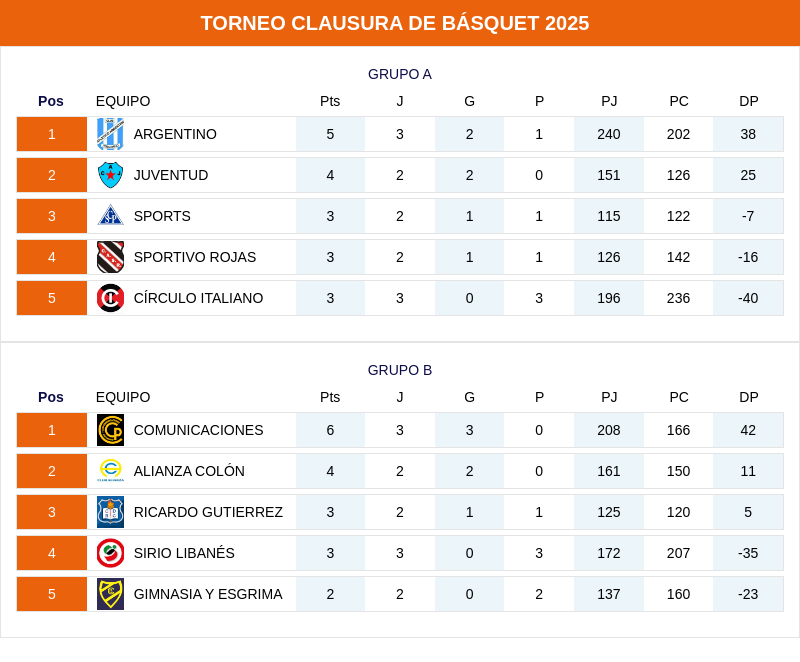 TORNEO CLAUSURA DE BÁSQUET 2025

GRUPO A

| Pos | EQUIPO | Pts | J | G | P | PJ | PC | DP |
|---|---|---|---|---|---|---|---|---|
| 1 | ARGENTINO | 5 | 3 | 2 | 1 | 240 | 202 | 38 |
| 2 | JUVENTUD | 4 | 2 | 2 | 0 | 151 | 126 | 25 |
| 3 | SPORTS | 3 | 2 | 1 | 1 | 115 | 122 | -7 |
| 4 | SPORTIVO ROJAS | 3 | 2 | 1 | 1 | 126 | 142 | -16 |
| 5 | CÍRCULO ITALIANO | 3 | 3 | 0 | 3 | 196 | 236 | -40 |

GRUPO B

| Pos | EQUIPO | Pts | J | G | P | PJ | PC | DP |
|---|---|---|---|---|---|---|---|---|
| 1 | COMUNICACIONES | 6 | 3 | 3 | 0 | 208 | 166 | 42 |
| 2 | ALIANZA COLÓN | 4 | 2 | 2 | 0 | 161 | 150 | 11 |
| 3 | RICARDO GUTIERREZ | 3 | 2 | 1 | 1 | 125 | 120 | 5 |
| 4 | SIRIO LIBANÉS | 3 | 3 | 0 | 3 | 172 | 207 | -35 |
| 5 | GIMNASIA Y ESGRIMA | 2 | 2 | 0 | 2 | 137 | 160 | -23 |